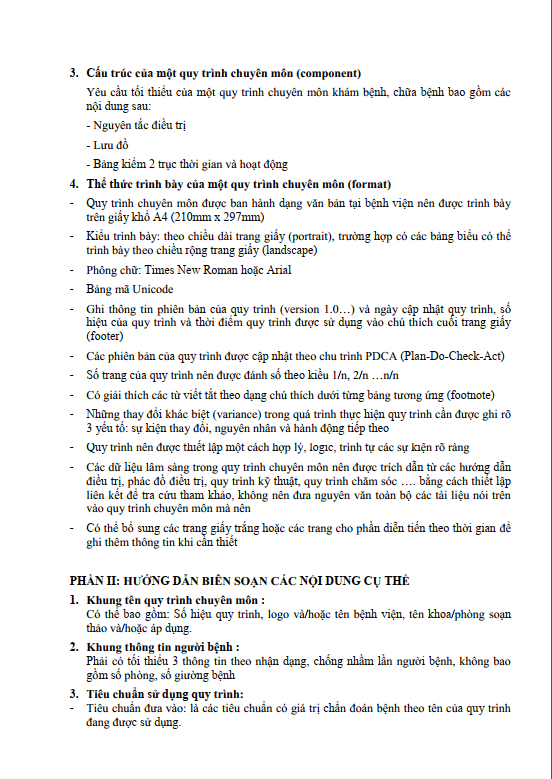 3. Cấu trúc của một quy trình chuyên môn (component)

Yêu cầu tối thiểu của một quy trình chuyên môn khám bệnh, chữa bệnh bao gồm các nội dung sau:

- Nguyên tắc điều trị

- Lưu đồ

- Bảng kiểm 2 trục thời gian và hoạt động

4. Thể thức trình bày của một quy trình chuyên môn (format)

- Quy trình chuyên môn được ban hành dạng văn bản tại bệnh viện nên được trình bày trên giấy khổ A4 (210mm x 297mm)

- Kiểu trình bày: theo chiều dài trang giấy (portrait), trường hợp có các bảng biểu có thể trình bày theo chiều rộng trang giấy (landscape)

- Phông chữ: Times New Roman hoặc Arial

- Bảng mã Unicode

- Ghi thông tin phiên bản của quy trình (version 1.0…) và ngày cập nhật quy trình, số hiệu của quy trình và thời điểm quy trình được sử dụng vào chú thích cuối trang giấy (footer)

- Các phiên bản của quy trình được cập nhật theo chu trình PDCA (Plan-Do-Check-Act)

- Số trang của quy trình nên được đánh số theo kiểu 1/n, 2/n …n/n

- Có giải thích các từ viết tắt theo dạng chú thích dưới từng bảng tương ứng (footnote)

- Những thay đổi khác biệt (variance) trong quá trình thực hiện quy trình cần được ghi rõ 3 yếu tố: sự kiện thay đổi, nguyên nhân và hành động tiếp theo

- Quy trình nên được thiết lập một cách hợp lý, logic, trình tự các sự kiện rõ ràng

- Các dữ liệu lâm sàng trong quy trình chuyên môn nên được trích dẫn từ các hướng dẫn điều trị, phác đồ điều trị, quy trình kỹ thuật, quy trình chăm sóc …. bằng cách thiết lập liên kết để tra cứu tham khảo, không nên đưa nguyên văn toàn bộ các tài liệu nói trên vào quy trình chuyên môn mà nên

- Có thể bổ sung các trang giấy trắng hoặc các trang cho phần diễn tiến theo thời gian để ghi thêm thông tin khi cần thiết

PHẦN II: HƯỚNG DẪN BIÊN SOẠN CÁC NỘI DUNG CỤ THỂ

1. Khung tên quy trình chuyên môn :
Có thể bao gồm: Số hiệu quy trình, logo và/hoặc tên bệnh viện, tên khoa/phòng soạn thảo và/hoặc áp dụng.

2. Khung thông tin người bệnh :
Phải có tối thiểu 3 thông tin theo nhận dạng, chống nhầm lẫn người bệnh, không bao gồm số phòng, số giường bệnh

3. Tiêu chuẩn sử dụng quy trình:
- Tiêu chuẩn đưa vào: là các tiêu chuẩn có giá trị chẩn đoán bệnh theo tên của quy trình đang được sử dụng.